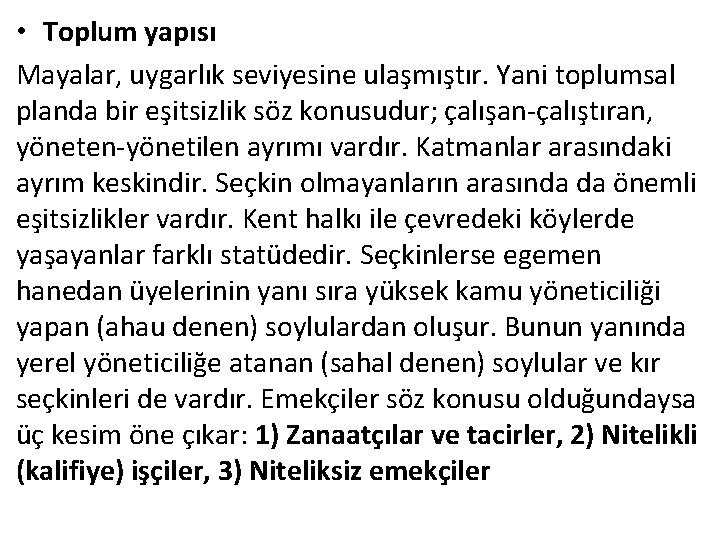 • Toplum yapısı

Mayalar, uygarlık seviyesine ulaşmıştır. Yani toplumsal planda bir eşitsizlik söz konusudur; çalışan-çalıştıran, yöneten-yönetilen ayrımı vardır. Katmanlar arasındaki ayrım keskindir. Seçkin olmayanların arasında da önemli eşitsizlikler vardır. Kent halkı ile çevredeki köylerde yaşayanlar farklı statüdedir. Seçkinlerse egemen hanedan üyelerinin yanı sıra yüksek kamu yöneticiliği yapan (ahau denen) soylulardan oluşur. Bunun yanında yerel yöneticiliğe atanan (sahal denen) soylular ve kır seçkinleri de vardır. Emekçiler söz konusu olduğundaysa üç kesim öne çıkar: 1) Zanaatçılar ve tacirler, 2) Nitelikli (kalifiye) işçiler, 3) Niteliksiz emekçiler